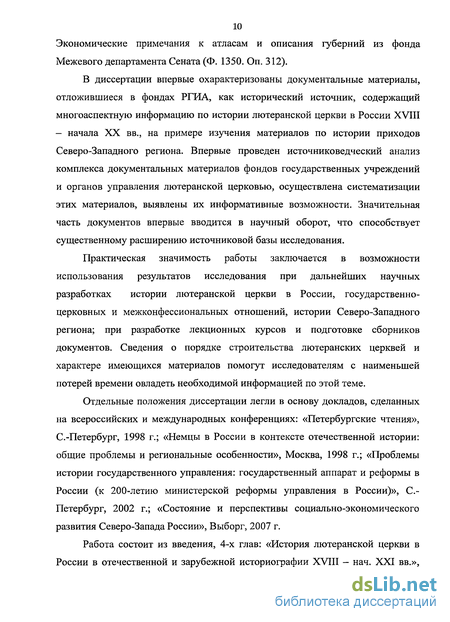 10

Экономические примечания к атласам и описания губерний из фонда Межевого департамента Сената (Ф. 1350. Оп. 312).

В диссертации впервые охарактеризованы документальные материалы, отложившиеся в фондах РГИА, как исторический источник, содержащий многоаспектную информацию по истории лютеранской церкви в России XVIII – начала XX вв., на примере изучения материалов по истории приходов Северо-Западного региона. Впервые проведен источниковедческий анализ комплекса документальных материалов фондов государственных учреждений и органов управления лютеранской церковью, осуществлена систематизации этих материалов, выявлены их информативные возможности. Значительная часть документов впервые вводится в научный оборот, что способствует существенному расширению источниковой базы исследования.

Практическая значимость работы заключается в возможности использования результатов исследования при дальнейших научных разработках истории лютеранской церкви в России, государственно-церковных и межконфессиональных отношений, истории Северо-Западного региона; при разработке лекционных курсов и подготовке сборников документов. Сведения о порядке строительства лютеранских церквей и характере имеющихся материалов помогут исследователям с наименьшей потерей времени овладеть необходимой информацией по этой теме.

Отдельные положения диссертации легли в основу докладов, сделанных на всероссийских и международных конференциях: «Петербургские чтения», С.-Петербург, 1998 г.; «Немцы в России в контексте отечественной истории: общие проблемы и региональные особенности», Москва, 1998 г.; «Проблемы истории государственного управления: государственный аппарат и реформы в России (к 200-летию министерской реформы управления в России)», С.-Петербург, 2002 г.; «Состояние и перспективы социально-экономического развития Северо-Запада России», Выборг, 2007 г.

Работа состоит из введения, 4-х глав: «История лютеранской церкви в России в отечественной и зарубежной историографии XVIII – нач. XXI вв.»,

dsLib.net
библиотека диссертаций